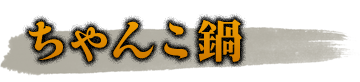 ちゃんこ鍋